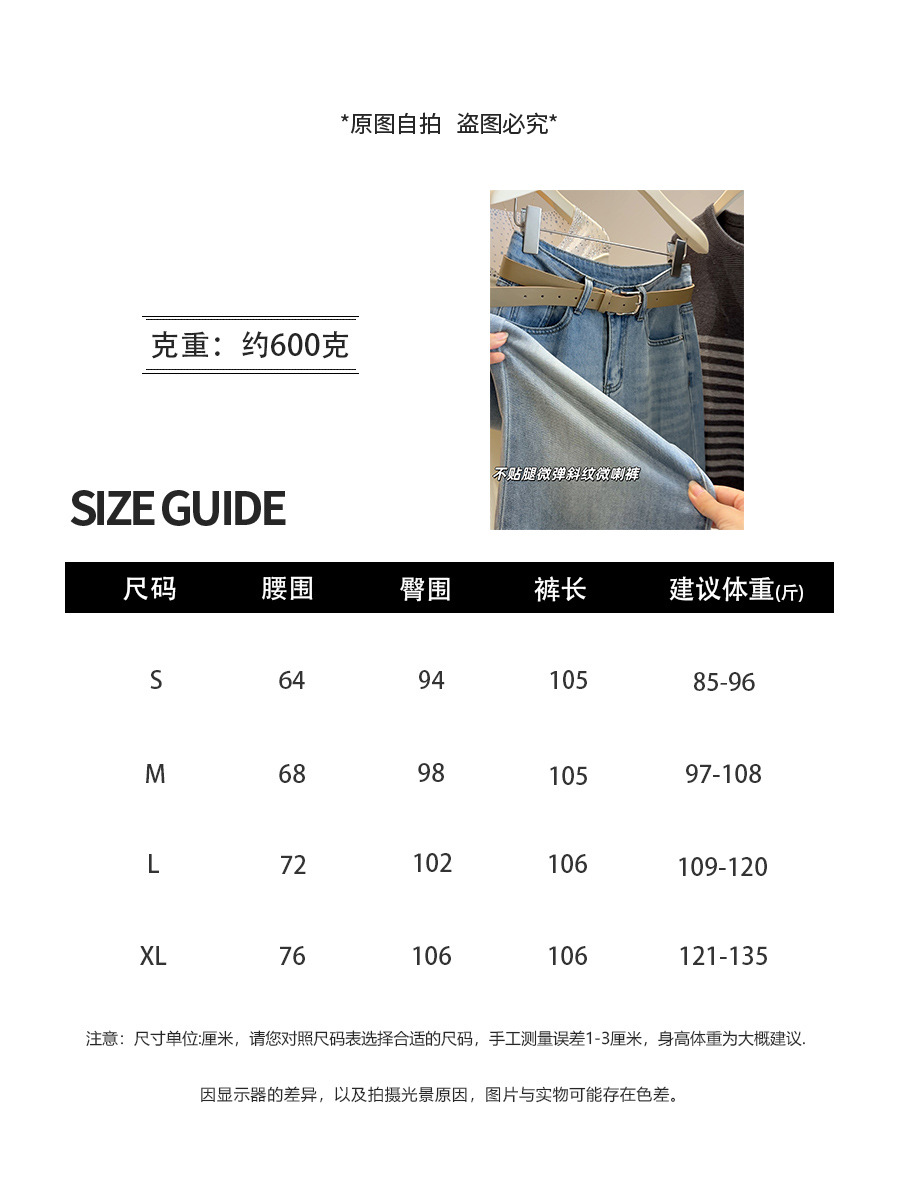 *原图自拍 盗图必究*

克重：约600克

不贴腿微弹斜纹微喇裤

SIZE GUIDE

| 尺码 | 腰围 | 臀围 | 裤长 | 建议体重(斤) |
|---|---|---|---|---|
| S | 64 | 94 | 105 | 85-96 |
| M | 68 | 98 | 105 | 97-108 |
| L | 72 | 102 | 106 | 109-120 |
| XL | 76 | 106 | 106 | 121-135 |

注意：尺寸单位:厘米，请您对照尺码表选择合适的尺码，手工测量误差1-3厘米，身高体重为大概建议.

因显示器的差异，以及拍摄光景原因，图片与实物可能存在色差。